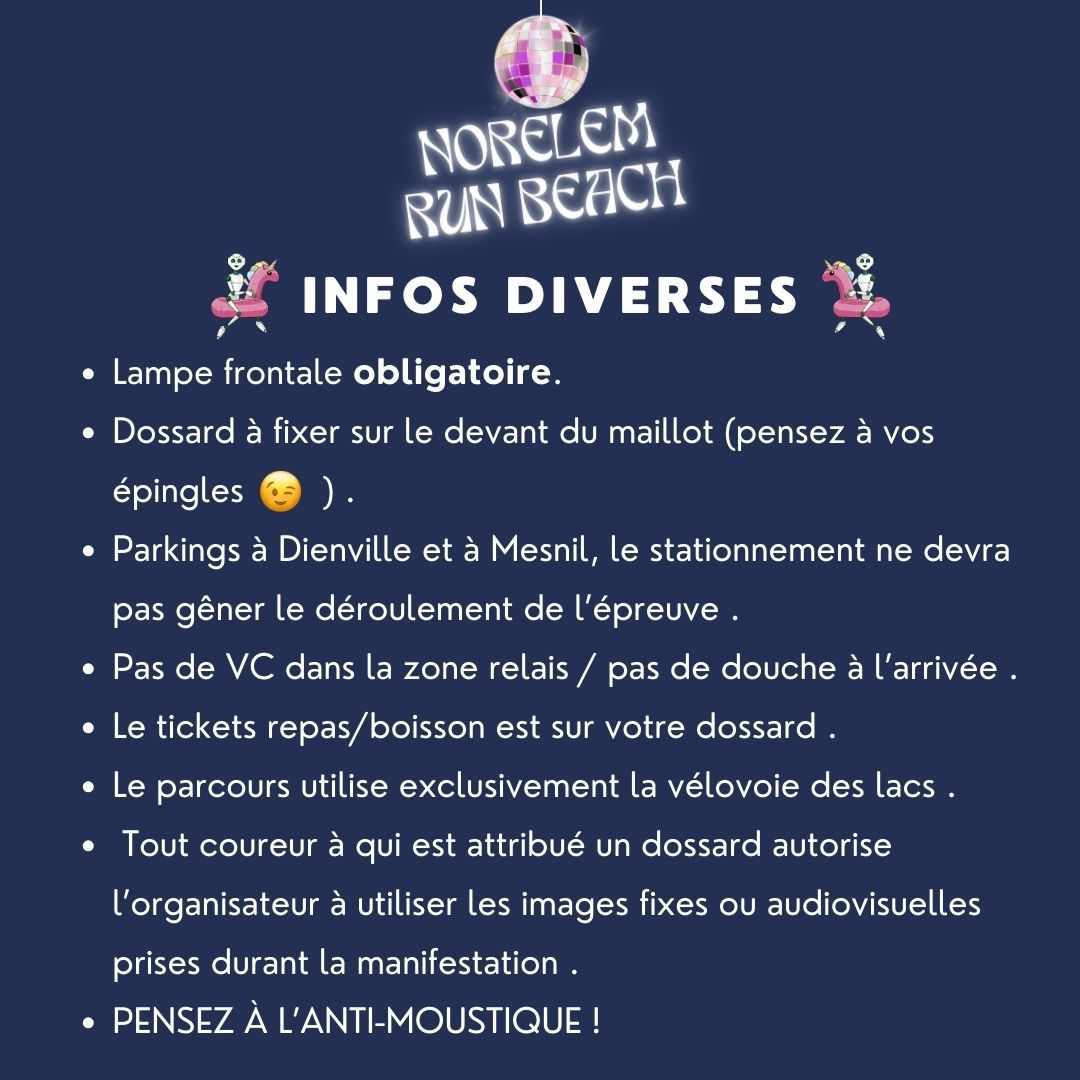 NORELEM
RUN BEACH

INFOS DIVERSES

• Lampe frontale obligatoire.
• Dossard à fixer sur le devant du maillot (pensez à vos épingles 😉 ) .
• Parkings à Dienville et à Mesnil, le stationnement ne devra pas gêner le déroulement de l'épreuve .
• Pas de VC dans la zone relais / pas de douche à l'arrivée .
• Le tickets repas/boisson est sur votre dossard .
• Le parcours utilise exclusivement la vélovoie des lacs .
• Tout coureur à qui est attribué un dossard autorise l'organisateur à utiliser les images fixes ou audiovisuelles prises durant la manifestation .
• PENSEZ À L'ANTI-MOUSTIQUE !